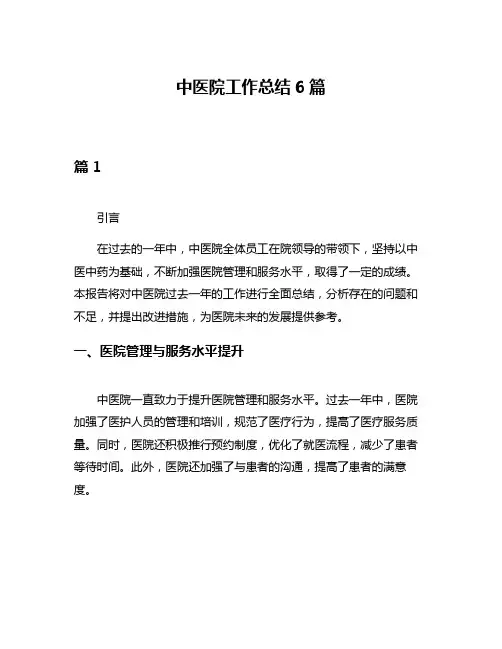 中医院工作总结 6 篇

篇 1

引言

在过去的一年中，中医院全体员工在院领导的带领下，坚持以中医中药为基础，不断加强医院管理和服务水平，取得了一定的成绩。本报告将对中医院过去一年的工作进行全面总结，分析存在的问题和不足，并提出改进措施，为医院未来的发展提供参考。

一、医院管理与服务水平提升

中医院一直致力于提升医院管理和服务水平。过去一年中，医院加强了医护人员的管理和培训，规范了医疗行为，提高了医疗服务质量。同时，医院还积极推行预约制度，优化了就医流程，减少了患者等待时间。此外，医院还加强了与患者的沟通，提高了患者的满意度。